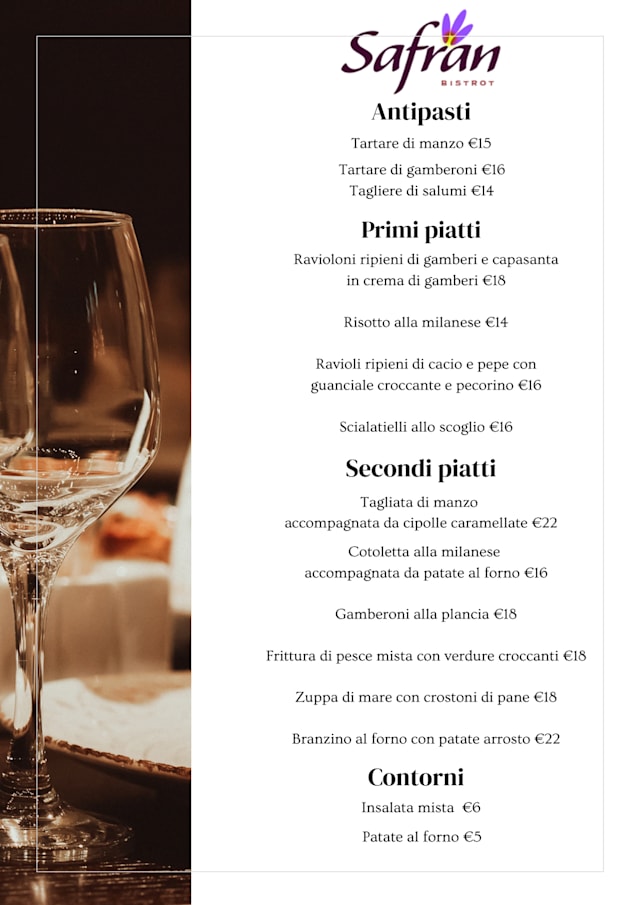 Safran
BISTROT

Antipasti

Tartare di manzo €15

Tartare di gamberoni €16
Tagliere di salumi €14

Primi piatti

Ravioloni ripieni di gamberi e capasanta in crema di gamberi €18

Risotto alla milanese €14

Ravioli ripieni di cacio e pepe con guanciale croccante e pecorino €16

Scialatielli allo scoglio €16

Secondi piatti

Tagliata di manzo accompagnata da cipolle caramellate €22

Cotoletta alla milanese accompagnata da patate al forno €16

Gamberoni alla plancia €18

Frittura di pesce mista con verdure croccanti €18

Zuppa di mare con crostoni di pane €18

Branzino al forno con patate arrosto €22

Contorni

Insalata mista €6

Patate al forno €5